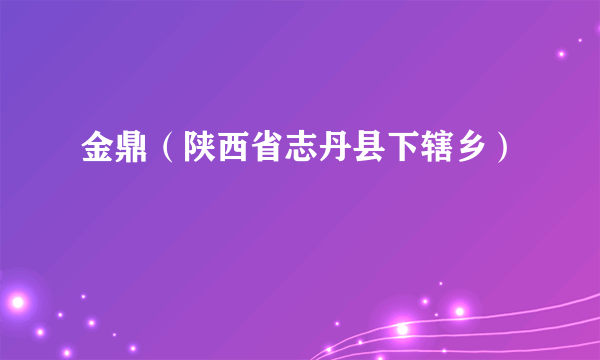 金鼎（陕西省志丹县下辖乡）